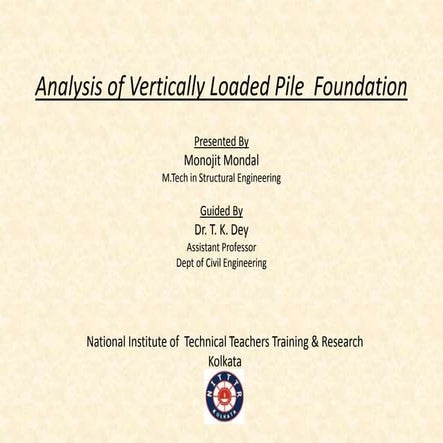 Analysis of Vertically Loaded Pile Foundation

Presented By
Monojit Mondal
M.Tech in Structural Engineering

Guided By
Dr. T. K. Dey
Assistant Professor
Dept of Civil Engineering

National Institute of Technical Teachers Training & Research
Kolkata

NITTTR
KOLKATA